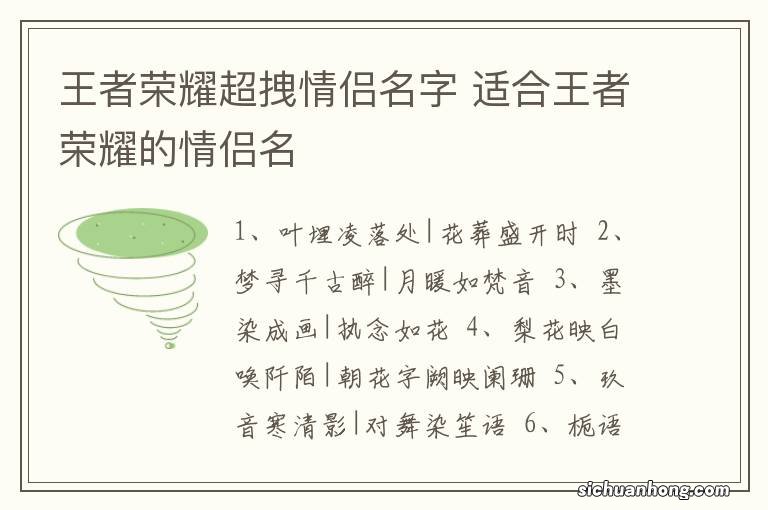 王者荣耀超拽情侣名字 适合王者荣耀的情侣名

1、叶埋凌落处|花葬盛开时 2、梦寻千古醉|月暖如梵音 3、墨染成画|执念如花 4、梨花映白唤阡陌|朝花字阙映阑珊 5、玖音寒清影|对舞染笙语 6、栀语

sichuanhong.com